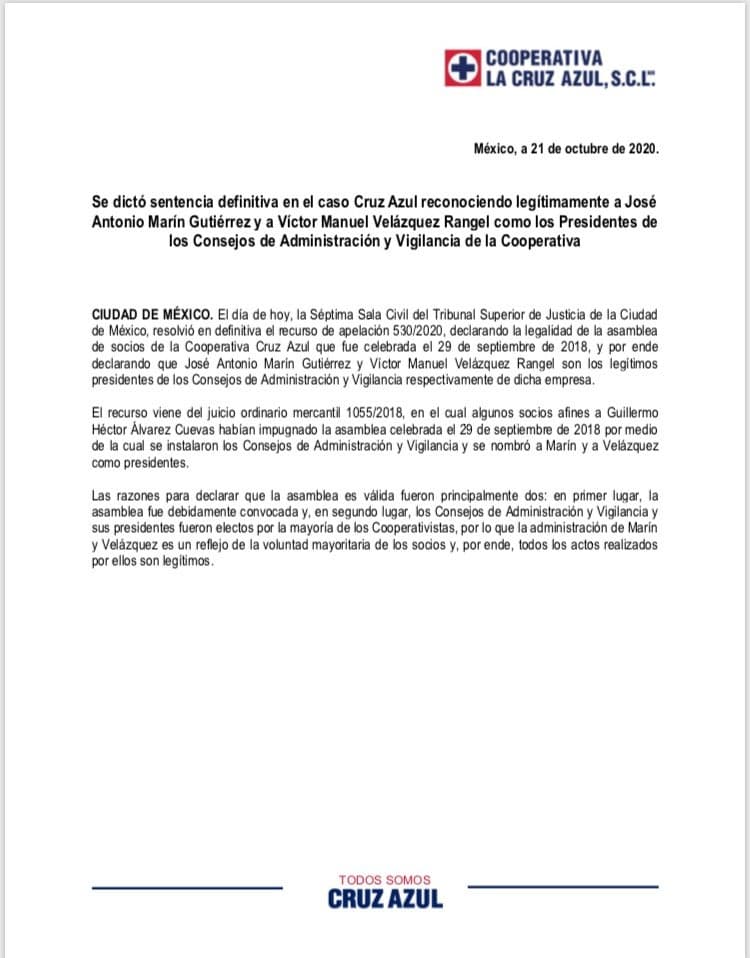 COOPERATIVA
LA CRUZ AZUL, S.C.L.

México, a 21 de octubre de 2020.

Se dictó sentencia definitiva en el caso Cruz Azul reconociendo legítimamente a José Antonio Marín Gutiérrez y a Víctor Manuel Velázquez Rangel como los Presidentes de los Consejos de Administración y Vigilancia de la Cooperativa

CIUDAD DE MÉXICO. El día de hoy, la Séptima Sala Civil del Tribunal Superior de Justicia de la Ciudad de México, resolvió en definitiva el recurso de apelación 530/2020, declarando la legalidad de la asamblea de socios de la Cooperativa Cruz Azul que fue celebrada el 29 de septiembre de 2018, y por ende declarando que José Antonio Marín Gutiérrez y Víctor Manuel Velázquez Rangel son los legítimos presidentes de los Consejos de Administración y Vigilancia respectivamente de dicha empresa.

El recurso viene del juicio ordinario mercantil 1055/2018, en el cual algunos socios afines a Guillermo Héctor Álvarez Cuevas habían impugnado la asamblea celebrada el 29 de septiembre de 2018 por medio de la cual se instalaron los Consejos de Administración y Vigilancia y se nombró a Marín y a Velázquez como presidentes.

Las razones para declarar que la asamblea es válida fueron principalmente dos: en primer lugar, la asamblea fue debidamente convocada y, en segundo lugar, los Consejos de Administración y Vigilancia y sus presidentes fueron electos por la mayoría de los Cooperativistas, por lo que la administración de Marín y Velázquez es un reflejo de la voluntad mayoritaria de los socios y, por ende, todos los actos realizados por ellos son legítimos.

TODOS SOMOS
CRUZ AZUL